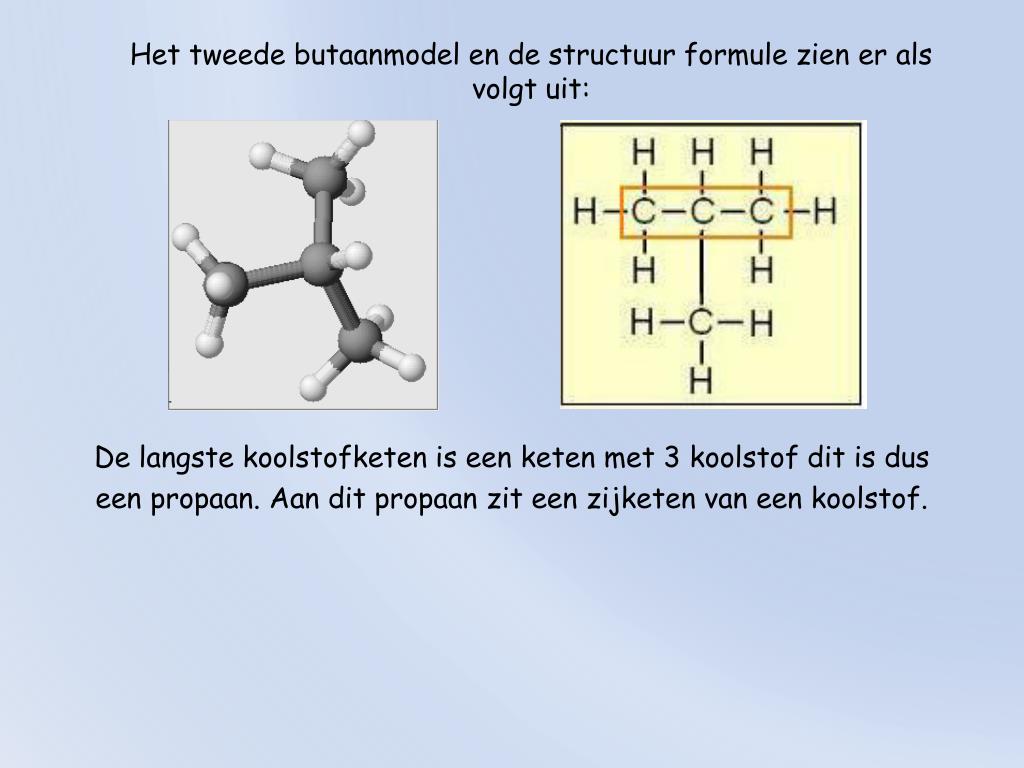 Het tweede butaanmodel en de structuur formule zien er als volgt uit:

H H H
H-C-C-C-H
H H
H-C-H
H

De langste koolstofketen is een keten met 3 koolstof dit is dus een propaan. Aan dit propaan zit een zijketen van een koolstof.